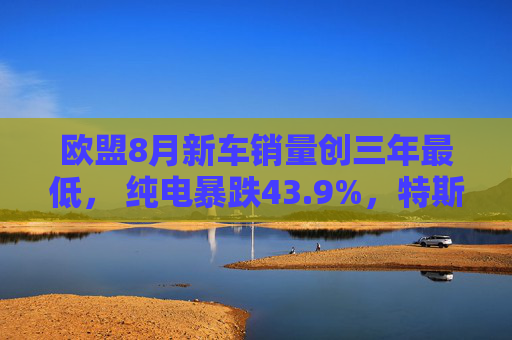 欧盟8月新车销量创三年最低， 纯电暴跌43.9%，特斯